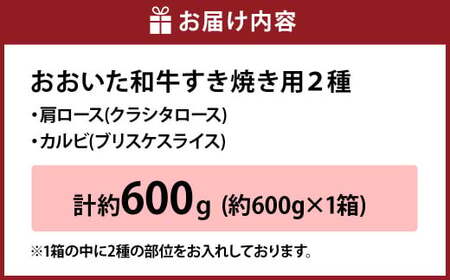 お届け内容

おおいた和牛すき焼き用２種

・肩ロース(クラシタロース)

・カルビ(ブリスケスライス)

計約600g (約600g×1箱)

※1箱の中に2種の部位をお入れしております。